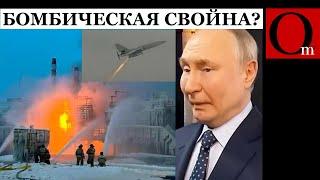 БОМБИЧЕСКАЯ СВОЙНА?

Om